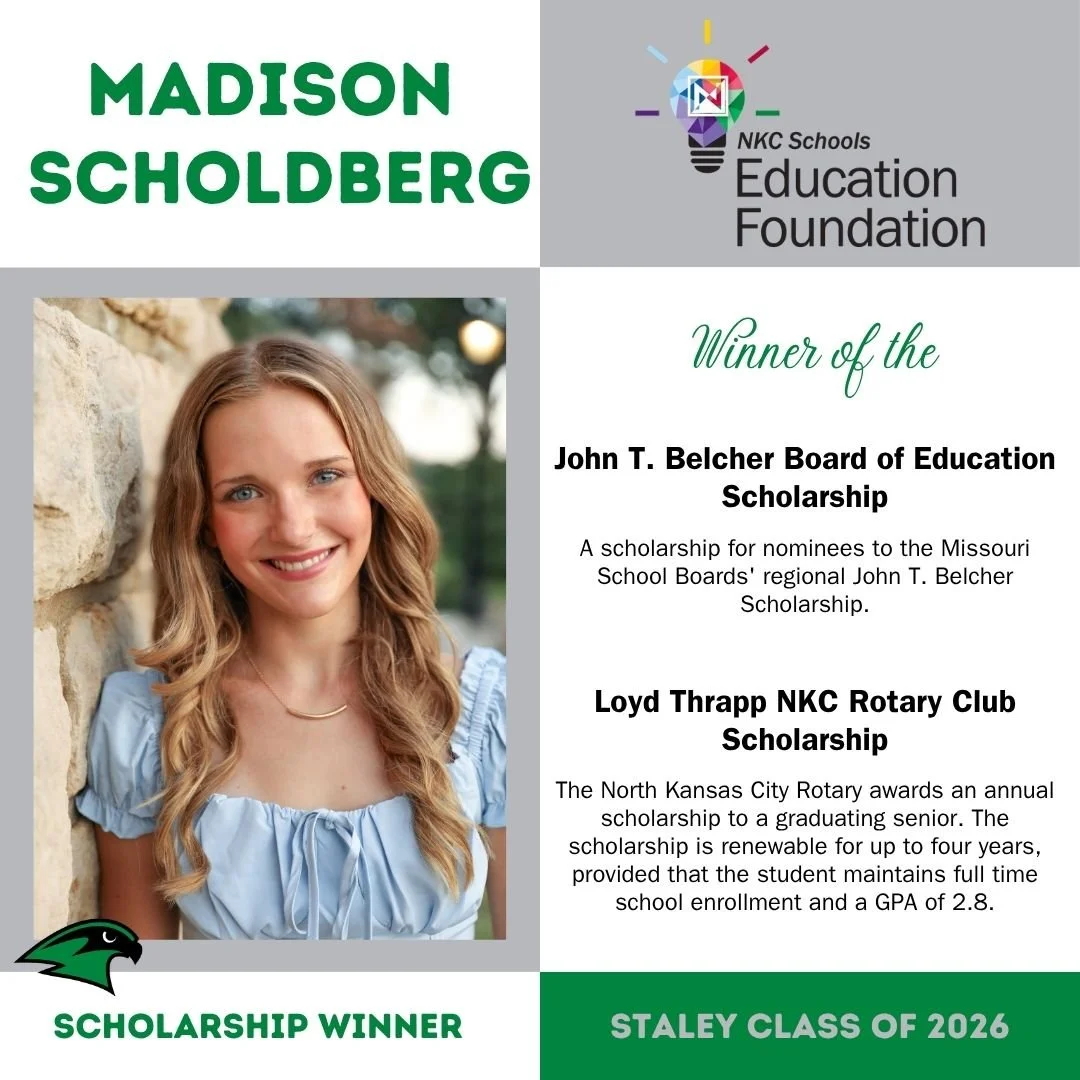 MADISON SCHOLDBERG

NKC Schools
Education
Foundation

Winner of the

John T. Belcher Board of Education Scholarship

A scholarship for nominees to the Missouri School Boards' regional John T. Belcher Scholarship.

Loyd Thrapp NKC Rotary Club Scholarship

The North Kansas City Rotary awards an annual scholarship to a graduating senior. The scholarship is renewable for up to four years, provided that the student maintains full time school enrollment and a GPA of 2.8.

SCHOLARSHIP WINNER

STALEY CLASS OF 2026